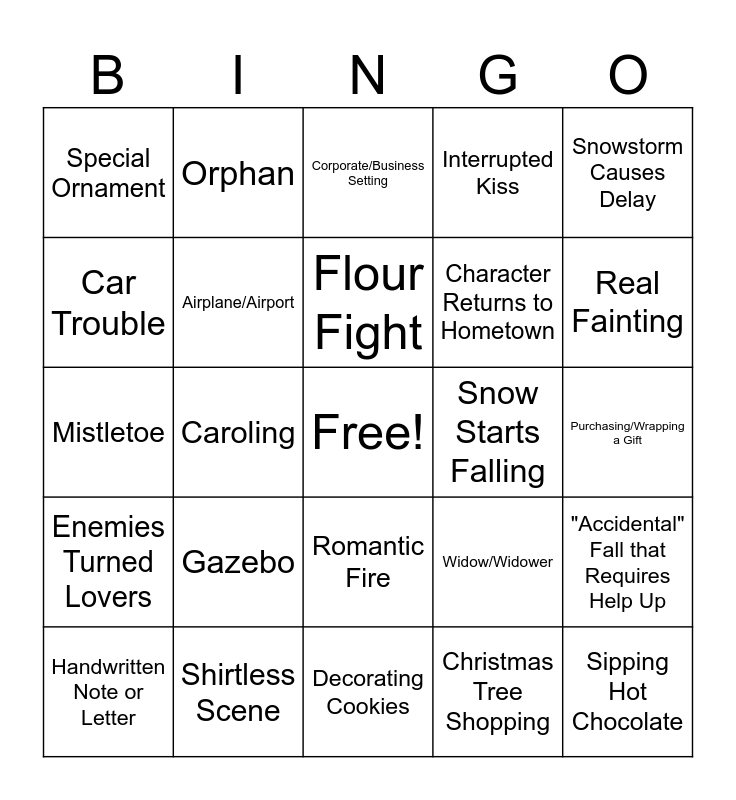 | B | I | N | G | O |
|---|---|---|---|---|
| Special Ornament | Orphan | Corporate/Business Setting | Interrupted Kiss | Snowstorm Causes Delay |
| Car Trouble | Airplane/Airport | Flour Fight | Character Returns to Hometown | Real Fainting |
| Mistletoe | Caroling | Free! | Snow Starts Falling | Purchasing/Wrapping a Gift |
| Enemies Turned Lovers | Gazebo | Romantic Fire | Widow/Widower | "Accidental" Fall that Requires Help Up |
| Handwritten Note or Letter | Shirtless Scene | Decorating Cookies | Christmas Tree Shopping | Sipping Hot Chocolate |